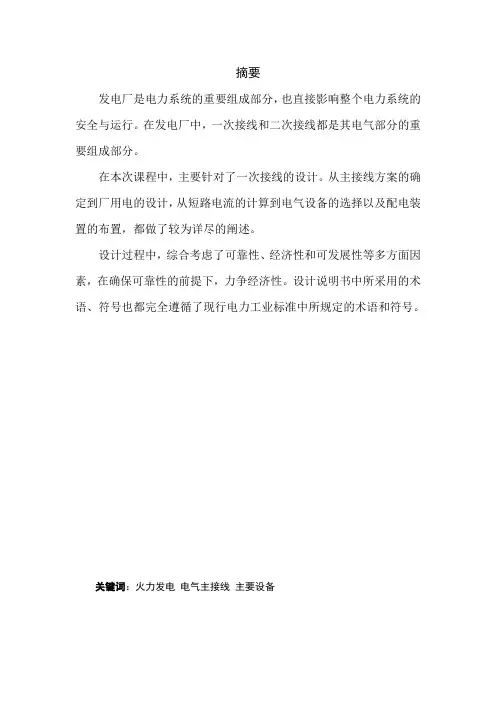 摘要

发电厂是电力系统的重要组成部分，也直接影响整个电力系统的安全与运行。在发电厂中，一次接线和二次接线都是其电气部分的重要组成部分。

在本次课程中，主要针对了一次接线的设计。从主接线方案的确定到厂用电的设计，从短路电流的计算到电气设备的选择以及配电装置的布置，都做了较为详尽的阐述。

设计过程中，综合考虑了可靠性、经济性和可发展性等多方面因素，在确保可靠性的前提下，力争经济性。设计说明书中所采用的术语、符号也都完全遵循了现行电力工业标准中所规定的术语和符号。

关键词：火力发电 电气主接线 主要设备